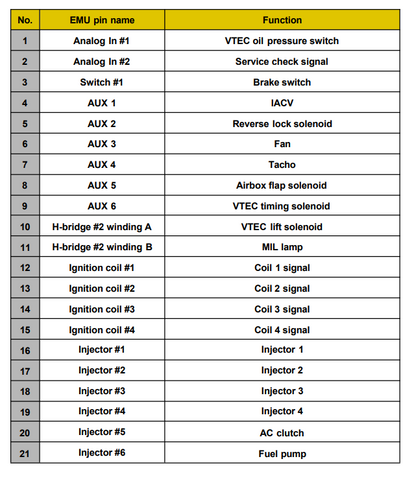 | No. | EMU pin name | Function |
|---|---|---|
| 1 | Analog In #1 | VTEC oil pressure switch |
| 2 | Analog In #2 | Service check signal |
| 3 | Switch #1 | Brake switch |
| 4 | AUX 1 | IACV |
| 5 | AUX 2 | Reverse lock solenoid |
| 6 | AUX 3 | Fan |
| 7 | AUX 4 | Tacho |
| 8 | AUX 5 | Airbox flap solenoid |
| 9 | AUX 6 | VTEC timing solenoid |
| 10 | H-bridge #2 winding A | VTEC lift solenoid |
| 11 | H-bridge #2 winding B | MIL lamp |
| 12 | Ignition coil #1 | Coil 1 signal |
| 13 | Ignition coil #2 | Coil 2 signal |
| 14 | Ignition coil #3 | Coil 3 signal |
| 15 | Ignition coil #4 | Coil 4 signal |
| 16 | Injector #1 | Injector 1 |
| 17 | Injector #2 | Injector 2 |
| 18 | Injector #3 | Injector 3 |
| 19 | Injector #4 | Injector 4 |
| 20 | Injector #5 | AC clutch |
| 21 | Injector #6 | Fuel pump |